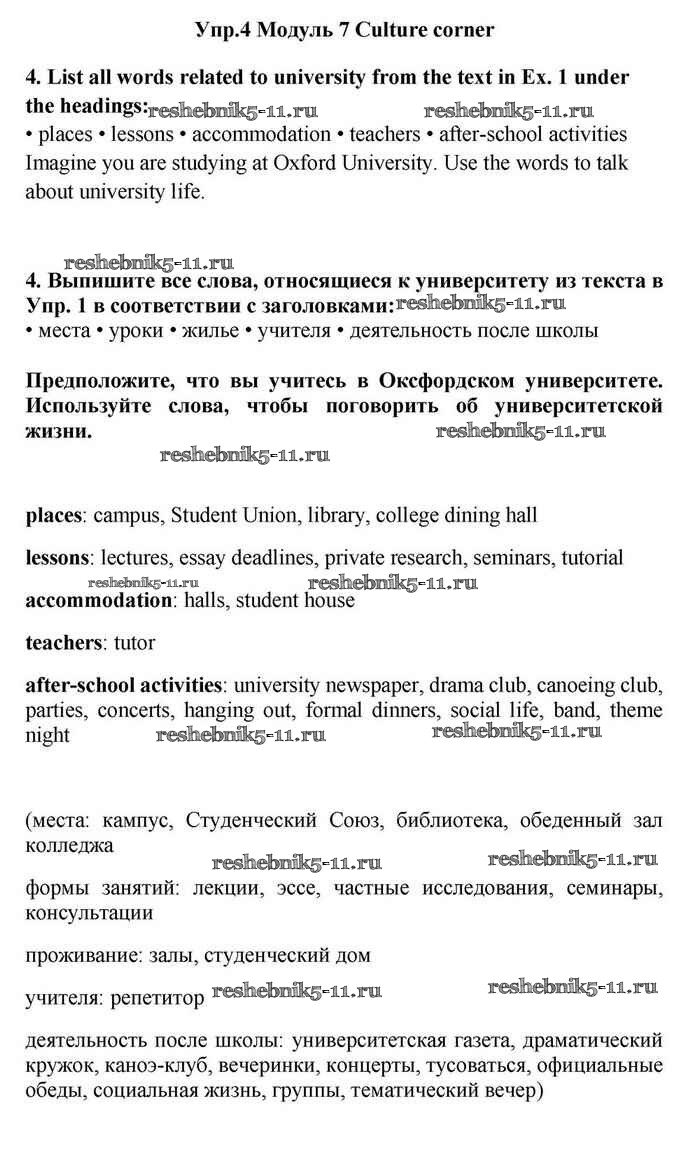 Упр.4 Модуль 7 Culture corner

4. List all words related to university from the text in Ex. 1 under the headings: reshebnik5-11.ru reshebnik5-11.ru
• places • lessons • accommodation • teachers • after-school activities
Imagine you are studying at Oxford University. Use the words to talk about university life.

reshebnik5-11.ru
4. Выпишите все слова, относящиеся к университету из текста в Упр. 1 в соответствии с заголовками: reshebnik5-11.ru
• места • уроки • жилье • учителя • деятельность после школы

Предположите, что вы учитесь в Оксфордском университете. Используйте слова, чтобы поговорить об университетской жизни. reshebnik5-11.ru
reshebnik5-11.ru

places: campus, Student Union, library, college dining hall

lessons: lectures, essay deadlines, private research, seminars, tutorial
reshebnik5-11.ru reshebnik5-11.ru
accommodation: halls, student house

teachers: tutor

after-school activities: university newspaper, drama club, canoeing club, parties, concerts, hanging out, formal dinners, social life, band, theme night reshebnik5-11.ru reshebnik5-11.ru

(места: кампус, Студенческий Союз, библиотека, обеденный зал колледжа
reshebnik5-11.ru reshebnik5-11.ru
формы занятий: лекции, эссе, частные исследования, семинары, консультации

проживание: залы, студенческий дом

учителя: репетитор reshebnik5-11.ru reshebnik5-11.ru

деятельность после школы: университетская газета, драматический кружок, каноэ-клуб, вечеринки, концерты, тусоваться, официальные обеды, социальная жизнь, группы, тематический вечер)